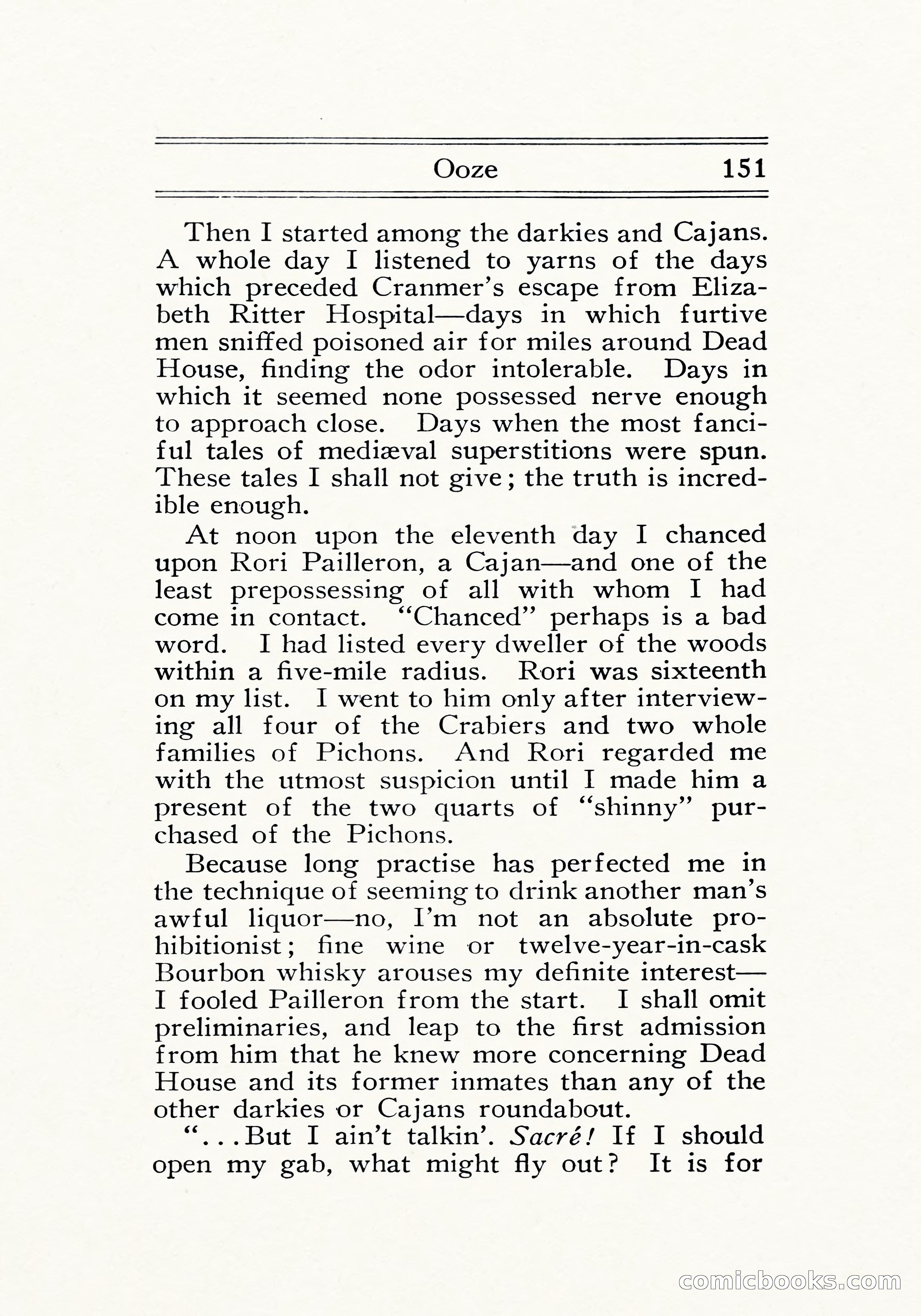 Ooze 151

Then I started among the darkies and Cajans. A whole day I listened to yarns of the days which preceded Cranmer's escape from Elizabeth Ritter Hospital—days in which furtive men sniffed poisoned air for miles around Dead House, finding the odor intolerable. Days in which it seemed none possessed nerve enough to approach close. Days when the most fanciful tales of mediæval superstitions were spun. These tales I shall not give; the truth is incredible enough.

At noon upon the eleventh day I chanced upon Rori Pailleron, a Cajan—and one of the least prepossessing of all with whom I had come in contact. "Chanced" perhaps is a bad word. I had listed every dweller of the woods within a five-mile radius. Rori was sixteenth on my list. I went to him only after interviewing all four of the Crabiers and two whole families of Pichons. And Rori regarded me with the utmost suspicion until I made him a present of the two quarts of "shinny" purchased of the Pichons.

Because long practise has perfected me in the technique of seeming to drink another man's awful liquor—no, I'm not an absolute prohibitionist; fine wine or twelve-year-in-cask Bourbon whisky arouses my definite interest—I fooled Pailleron from the start. I shall omit preliminaries, and leap to the first admission from him that he knew more concerning Dead House and its former inmates than any of the other darkies or Cajans roundabout.

"...But I ain't talkin'. Sacré! If I should open my gab, what might fly out? It is for

comicbooks.com